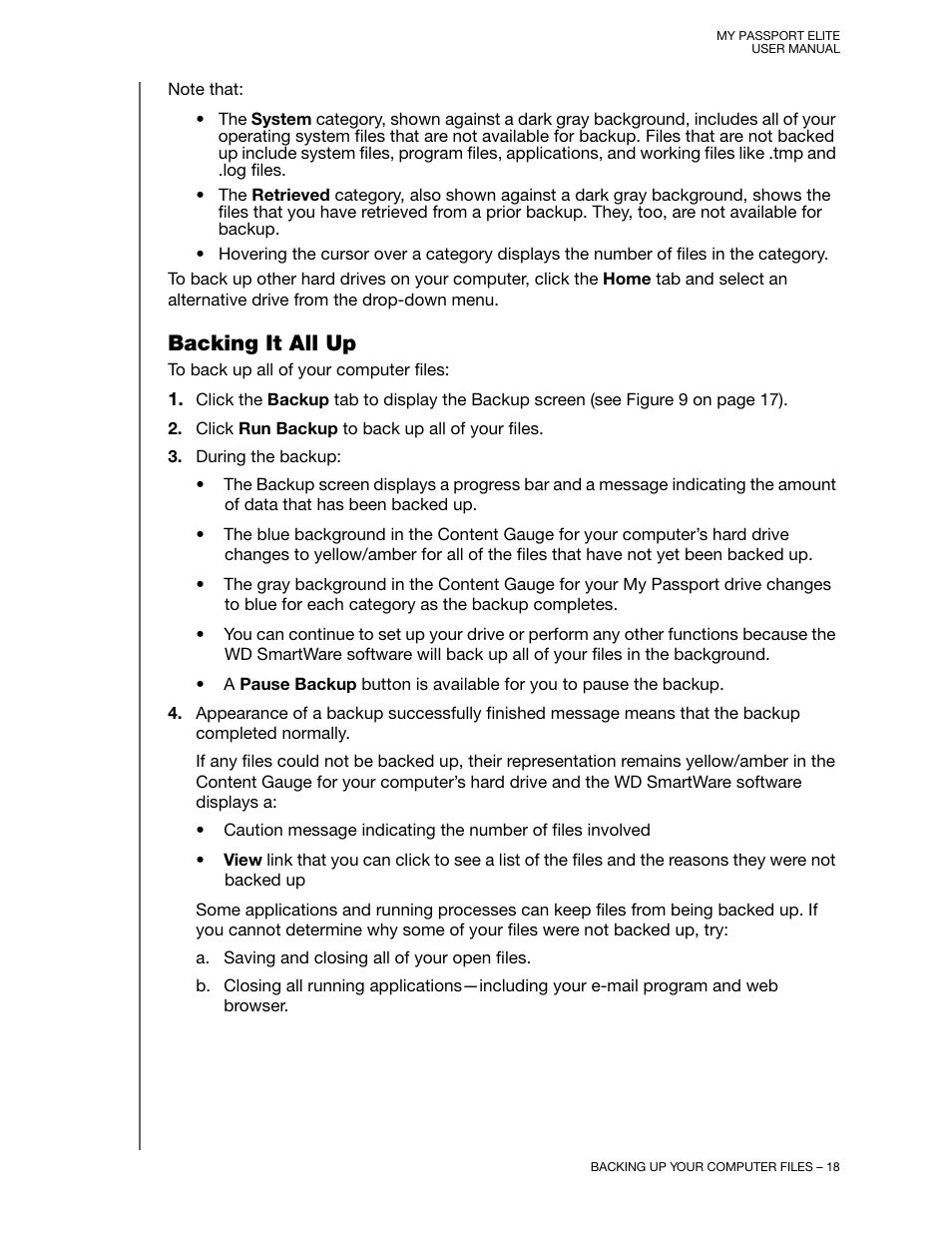 MY PASSPORT ELITE
USER MANUAL

Note that:

• The System category, shown against a dark gray background, includes all of your operating system files that are not available for backup. Files that are not backed up include system files, program files, applications, and working files like .tmp and .log files.

• The Retrieved category, also shown against a dark gray background, shows the files that you have retrieved from a prior backup. They, too, are not available for backup.

• Hovering the cursor over a category displays the number of files in the category.

To back up other hard drives on your computer, click the Home tab and select an alternative drive from the drop-down menu.

Backing It All Up

To back up all of your computer files:

1. Click the Backup tab to display the Backup screen (see Figure 9 on page 17).

2. Click Run Backup to back up all of your files.

3. During the backup:

• The Backup screen displays a progress bar and a message indicating the amount of data that has been backed up.

• The blue background in the Content Gauge for your computer's hard drive changes to yellow/amber for all of the files that have not yet been backed up.

• The gray background in the Content Gauge for your My Passport drive changes to blue for each category as the backup completes.

• You can continue to set up your drive or perform any other functions because the WD SmartWare software will back up all of your files in the background.

• A Pause Backup button is available for you to pause the backup.

4. Appearance of a backup successfully finished message means that the backup completed normally.

If any files could not be backed up, their representation remains yellow/amber in the Content Gauge for your computer's hard drive and the WD SmartWare software displays a:

• Caution message indicating the number of files involved

• View link that you can click to see a list of the files and the reasons they were not backed up

Some applications and running processes can keep files from being backed up. If you cannot determine why some of your files were not backed up, try:

a. Saving and closing all of your open files.

b. Closing all running applications—including your e-mail program and web browser.

BACKING UP YOUR COMPUTER FILES – 18